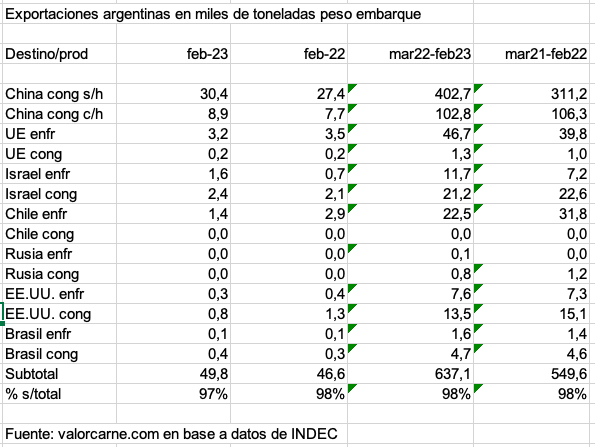 Exportaciones argentinas en miles de toneladas peso embarque

| Destino/prod | feb-23 | feb-22 | mar22-feb23 | mar21-feb22 |
|---|---|---|---|---|
| China cong s/h | 30,4 | 27,4 | 402,7 | 311,2 |
| China cong c/h | 8,9 | 7,7 | 102,8 | 106,3 |
| UE enfr | 3,2 | 3,5 | 46,7 | 39,8 |
| UE cong | 0,2 | 0,2 | 1,3 | 1,0 |
| Israel enfr | 1,6 | 0,7 | 11,7 | 7,2 |
| Israel cong | 2,4 | 2,1 | 21,2 | 22,6 |
| Chile enfr | 1,4 | 2,9 | 22,5 | 31,8 |
| Chile cong | 0,0 | 0,0 | 0,0 | 0,0 |
| Rusia enfr | 0,0 | 0,0 | 0,1 | 0,0 |
| Rusia cong | 0,0 | 0,0 | 0,8 | 1,2 |
| EE.UU. enfr | 0,3 | 0,4 | 7,6 | 7,3 |
| EE.UU. cong | 0,8 | 1,3 | 13,5 | 15,1 |
| Brasil enfr | 0,1 | 0,1 | 1,6 | 1,4 |
| Brasil cong | 0,4 | 0,3 | 4,7 | 4,6 |
| Subtotal | 49,8 | 46,6 | 637,1 | 549,6 |
| % s/total | 97% | 98% | 98% | 98% |

Fuente: valorcarne.com en base a datos de INDEC